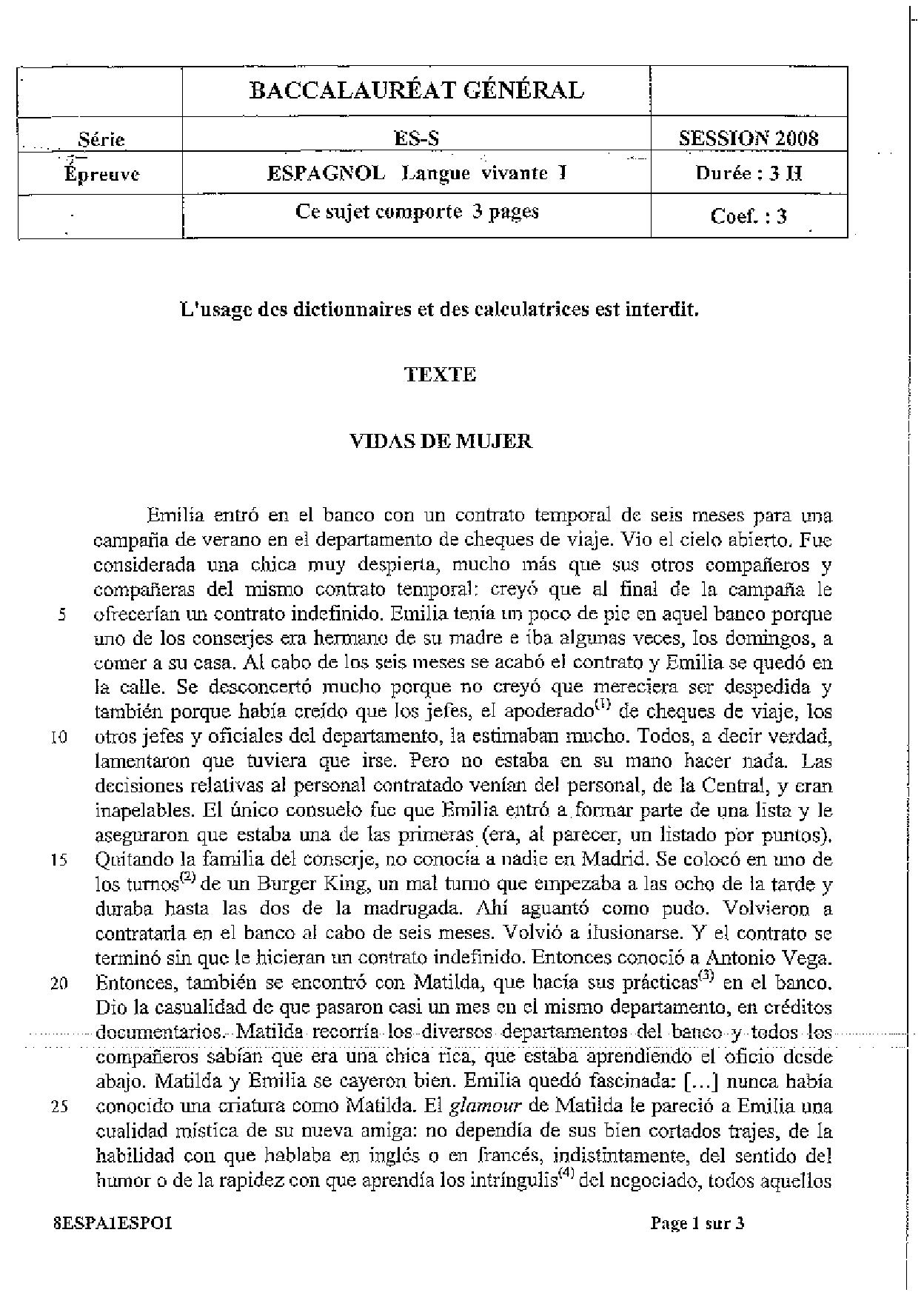 | | BACCALAURÉAT GÉNÉRAL | |
|---|---|---|
| Série | ES-S | SESSION 2008 |
| Épreuve | ESPAGNOL Langue vivante 1 | Durée : 3 H |
| | Ce sujet comporte 3 pages | Coef. : 3 |

L'usage des dictionnaires et des calculatrices est interdit.

TEXTE

VIDAS DE MUJER

Emilia entró en el banco con un contrato temporal de seis meses para una campaña de verano en el departamento de cheques de viaje. Vio el cielo abierto. Fue considerada una chica muy despierta, mucho más que sus otros compañeros y compañeras del mismo contrato temporal: creyó que al final de la campaña le 5 ofrecerían un contrato indefinido. Emilia tenía un poco de pie en aquel banco porque uno de los conserjes era hermano de su madre e iba algunas veces, los domingos, a comer a su casa. Al cabo de los seis meses se acabó el contrato y Emilia se quedó en la calle. Se desconcertó mucho porque no creyó que mereciera ser despedida y también porque había creído que los jefes, el apoderado$^{(1)}$ de cheques de viaje, los 10 otros jefes y oficiales del departamento, la estimaban mucho. Todos, a decir verdad, lamentaron que tuviera que irse. Pero no estaba en su mano hacer nada. Las decisiones relativas al personal contratado venían del personal, de la Central, y eran inapelables. El único consuelo fue que Emilia entró a formar parte de una lista y le aseguraron que estaba una de las primeras (era, al parecer, un listado por puntos). 15 Quitando la familia del conserje, no conocía a nadie en Madrid. Se colocó en uno de los turnos$^{(2)}$ de un Burger King, un mal turno que empezaba a las ocho de la tarde y duraba hasta las dos de la madrugada. Ahí aguantó como pudo. Volvieron a contratarla en el banco al cabo de seis meses. Volvió a ilusionarse. Y el contrato se terminó sin que le hicieran un contrato indefinido. Entonces conoció a Antonio Vega. 20 Entonces, también se encontró con Matilda, que hacía sus prácticas$^{(3)}$ en el banco. Dio la casualidad de que pasaron casi un mes en el mismo departamento, en créditos documentarios. Matilda recorría los diversos departamentos del banco y todos los compañeros sabían que era una chica rica, que estaba aprendiendo el oficio desde abajo. Matilda y Emilia se cayeron bien. Emilia quedó fascinada: [...] nunca había 25 conocido una criatura como Matilda. El glamour de Matilda le pareció a Emilia una cualidad mística de su nueva amiga: no dependía de sus bien cortados trajes, de la habilidad con que hablaba en inglés o en francés, indistintamente, del sentido del humor o de la rapidez con que aprendía los intríngulis$^{(4)}$ del negociado, todos aquellos

8ESPA1ESPO1 Page 1 sur 3